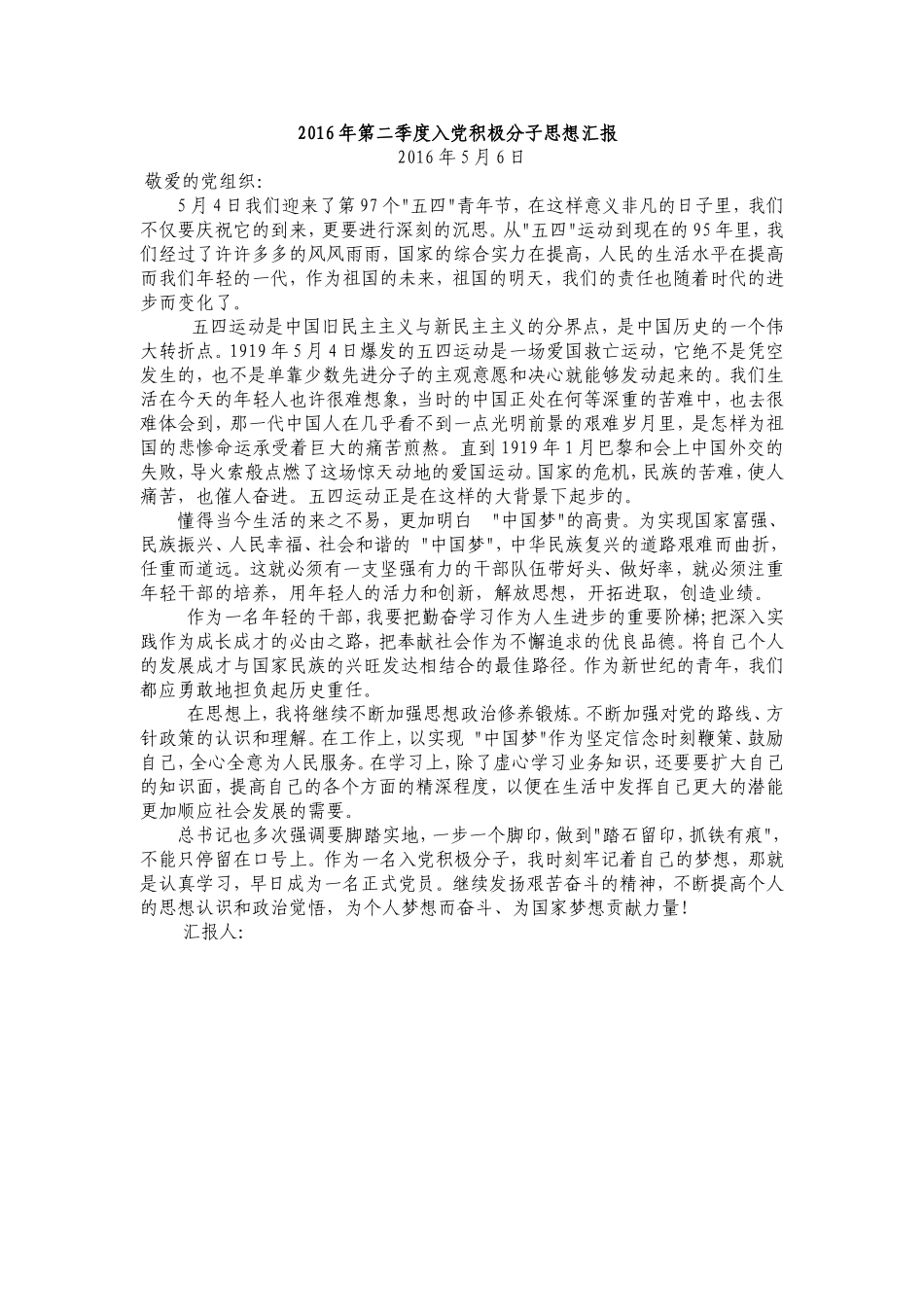 2016年第二季度入党积极分子思想汇报

2016年5月6日

敬爱的党组织:

5月4日我们迎来了第97个"五四"青年节，在这样意义非凡的日子里，我们不仅要庆祝它的到来，更要进行深刻的沉思。从"五四"运动到现在的95年里，我们经过了许许多多的风风雨雨，国家的综合实力在提高，人民的生活水平在提高而我们年轻的一代，作为祖国的未来，祖国的明天，我们的责任也随着时代的进步而变化了。

五四运动是中国旧民主主义与新民主主义的分界点，是中国历史的一个伟大转折点。1919年5月4日爆发的五四运动是一场爱国救亡运动，它绝不是凭空发生的，也不是单靠少数先进分子的主观意愿和决心就能够发动起来的。我们生活在今天的年轻人也许很难想象，当时的中国正处在何等深重的苦难中，也去很难体会到，那一代中国人在几乎看不到一点光明前景的艰难岁月里，是怎样为祖国的悲惨命运承受着巨大的痛苦煎熬。直到1919年1月巴黎和会上中国外交的失败，导火索般点燃了这场惊天动地的爱国运动。国家的危机，民族的苦难，使人痛苦，也催人奋进。五四运动正是在这样的大背景下起步的。

懂得当今生活的来之不易，更加明白 "中国梦"的高贵。为实现国家富强、民族振兴、人民幸福、社会和谐的 "中国梦"，中华民族复兴的道路艰难而曲折，任重而道远。这就必须有一支坚强有力的干部队伍带好头、做好率，就必须注重年轻干部的培养，用年轻人的活力和创新，解放思想，开拓进取，创造业绩。

作为一名年轻的干部，我要把勤奋学习作为人生进步的重要阶梯;把深入实践作为成长成才的必由之路，把奉献社会作为不懈追求的优良品德。将自己个人的发展成才与国家民族的兴旺发达相结合的最佳路径。作为新世纪的青年，我们都应勇敢地担负起历史重任。

在思想上，我将继续不断加强思想政治修养锻炼。不断加强对党的路线、方针政策的认识和理解。在工作上，以实现 "中国梦"作为坚定信念时刻鞭策、鼓励自己，全心全意为人民服务。在学习上，除了虚心学习业务知识，还要要扩大自己的知识面，提高自己的各个方面的精深程度，以便在生活中发挥自己更大的潜能更加顺应社会发展的需要。

总书记也多次强调要脚踏实地，一步一个脚印，做到"踏石留印，抓铁有痕"，不能只停留在口号上。作为一名入党积极分子，我时刻牢记着自己的梦想，那就是认真学习，早日成为一名正式党员。继续发扬艰苦奋斗的精神，不断提高个人的思想认识和政治觉悟，为个人梦想而奋斗、为国家梦想贡献力量!

汇报人: